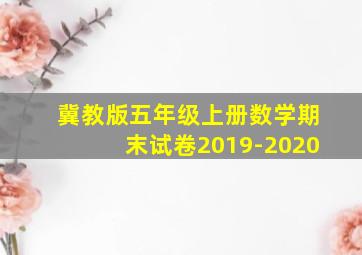 冀教版五年级上册数学期末试卷2019-2020